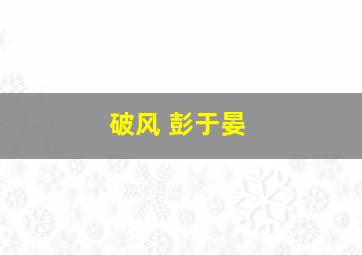 破风 彭于晏